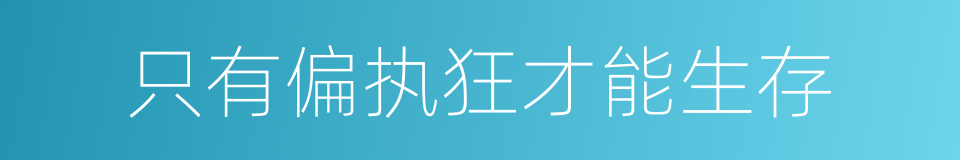 只有偏执狂才能生存